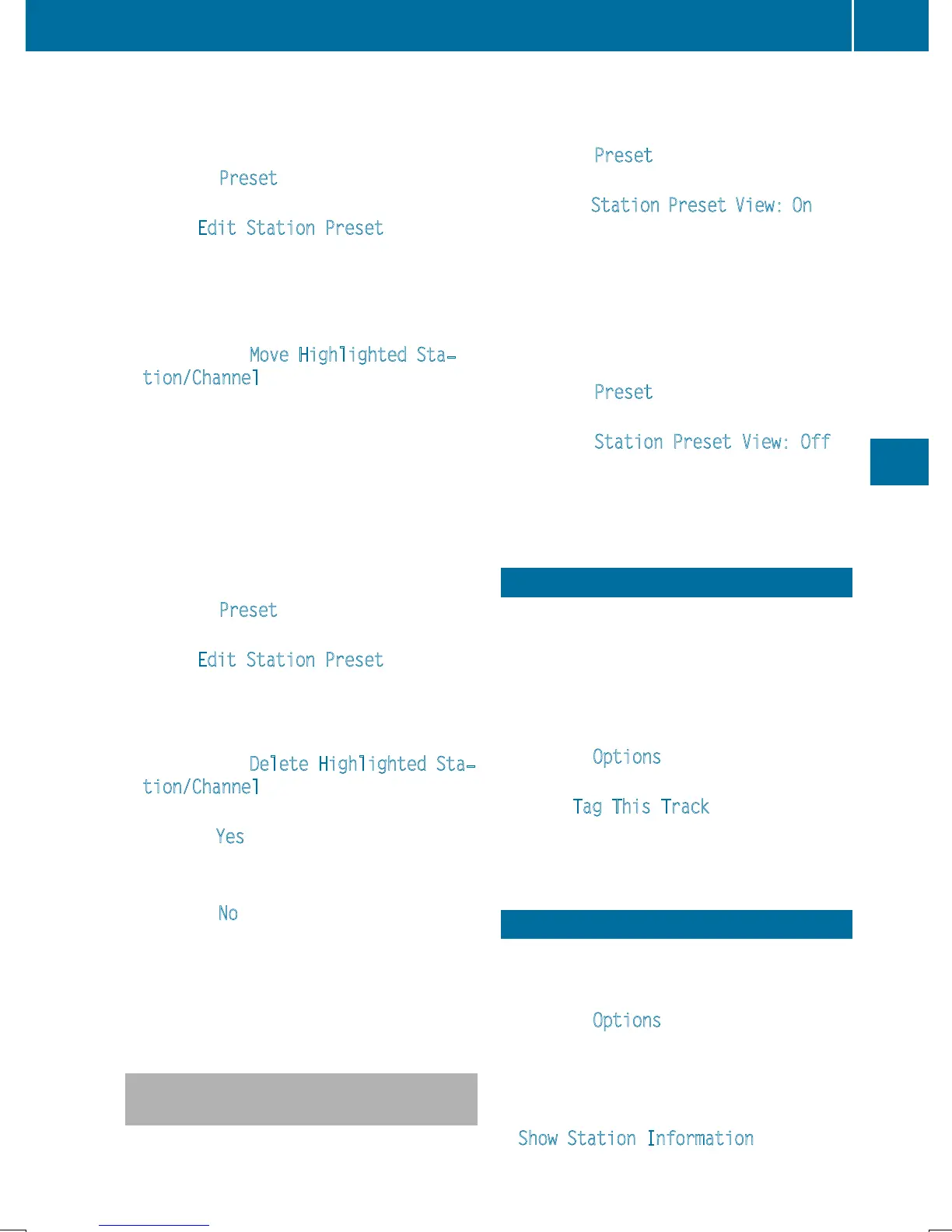 Preset

Edit Station Preset

Move Highlighted Station/Channel

Preset

Edit Station Preset

Delete Highlighted Station/Channel

Yes

No

Preset

Station Preset View: On

Preset

Station Preset View: Off

Options

Tag This Track

Options

Show Station Information